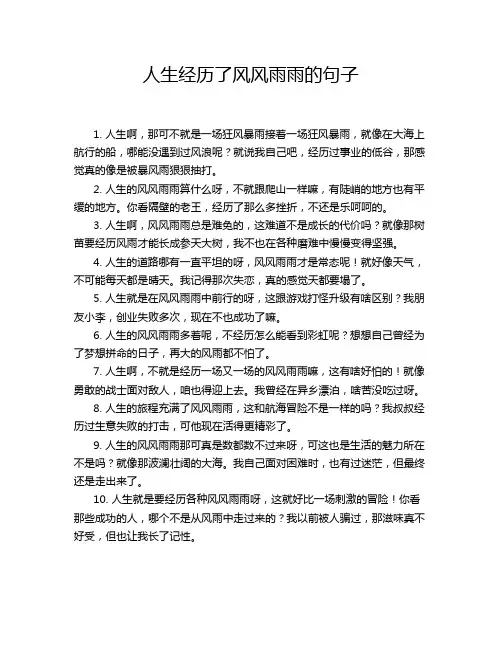 人生经历了风风雨雨的句子

1. 人生啊，那可不就是一场狂风暴雨接着一场狂风暴雨，就像在大海上航行的船，哪能没遇到过风浪呢？就说我自己吧，经历过事业的低谷，那感觉真的像是被暴风雨狠狠抽打。

2. 人生的风风雨雨算什么呀，不就跟爬山一样嘛，有陡峭的地方也有平缓的地方。你看隔壁的老王，经历了那么多挫折，不还是乐呵呵的。

3. 人生啊，风风雨雨总是难免的，这难道不是成长的代价吗？就像那树苗要经历风雨才能长成参天大树，我不也在各种磨难中慢慢变得坚强。

4. 人生的道路哪有一直平坦的呀，风风雨雨才是常态呢！就好像天气，不可能每天都是晴天。我记得那次失恋，真的感觉天都要塌了。

5. 人生就是在风风雨雨中前行的呀，这跟游戏打怪升级有啥区别？我朋友小李，创业失败多次，现在不也成功了嘛。

6. 人生的风风雨雨多着呢，不经历怎么能看到彩虹呢？想想自己曾经为了梦想拼命的日子，再大的风雨都不怕了。

7. 人生啊，不就是经历一场又一场的风风雨雨嘛，这有啥好怕的！就像勇敢的战士面对敌人，咱也得迎上去。我曾经在异乡漂泊，啥苦没吃过呀。

8. 人生的旅程充满了风风雨雨，这和航海冒险不是一样的吗？我叔叔经历过生意失败的打击，可他现在活得更精彩了。

9. 人生的风风雨雨那可真是数都数不过来呀，可这也是生活的魅力所在不是吗？就像那波澜壮阔的大海。我自己面对困难时，也有过迷茫，但最终还是走出来了。

10. 人生就是要经历各种风风雨雨呀，这就好比一场刺激的冒险！你看那些成功的人，哪个不是从风雨中走过来的？我以前被人骗过，那滋味真不好受，但也让我长了记性。